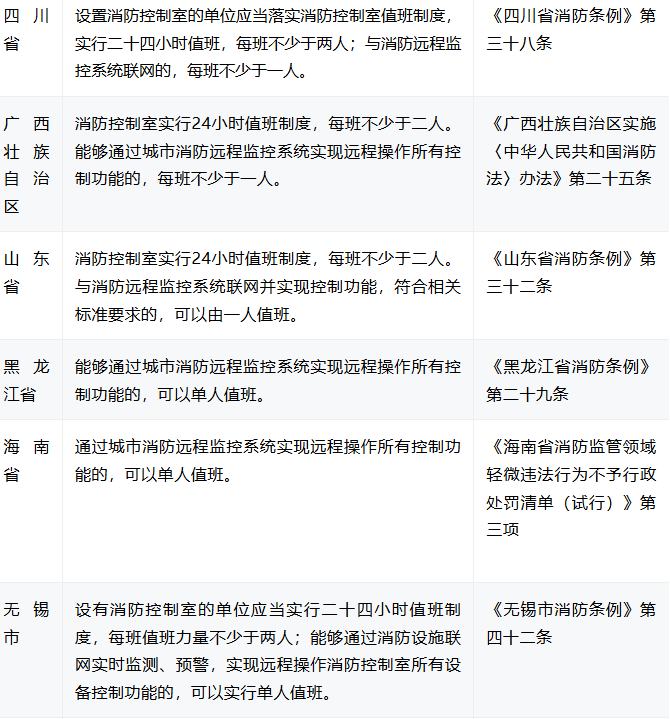 | 四川省 | 设置消防控制室的单位应当落实消防控制室值班制度，实行二十四小时值班，每班不少于两人；与消防远程监控系统联网的，每班不少于一人。 | 《四川省消防条例》第三十八条 |
|---|---|---|
| 广西壮族自治区 | 消防控制室实行24小时值班制度，每班不少于二人。能够通过城市消防远程监控系统实现远程操作所有控制功能的，每班不少于一人。 | 《广西壮族自治区实施〈中华人民共和国消防法〉办法》第二十五条 |
| 山东省 | 消防控制室实行24小时值班制度，每班不少于二人。与消防远程监控系统联网并实现控制功能，符合相关标准要求的，可以由一人值班。 | 《山东省消防条例》第三十二条 |
| 黑龙江省 | 能够通过城市消防远程监控系统实现远程操作所有控制功能的，可以单人值班。 | 《黑龙江省消防条例》第二十九条 |
| 海南省 | 通过城市消防远程监控系统实现远程操作所有控制功能的，可以单人值班。 | 《海南省消防监管领域轻微违法行为不予行政处罚清单（试行）》第三项 |
| 无锡市 | 设有消防控制室的单位应当实行二十四小时值班制度，每班值班力量不少于两人；能够通过消防设施联网实时监测、预警，实现远程操作消防控制室所有设备控制功能的，可以实行单人值班。 | 《无锡市消防条例》第四十二条 |